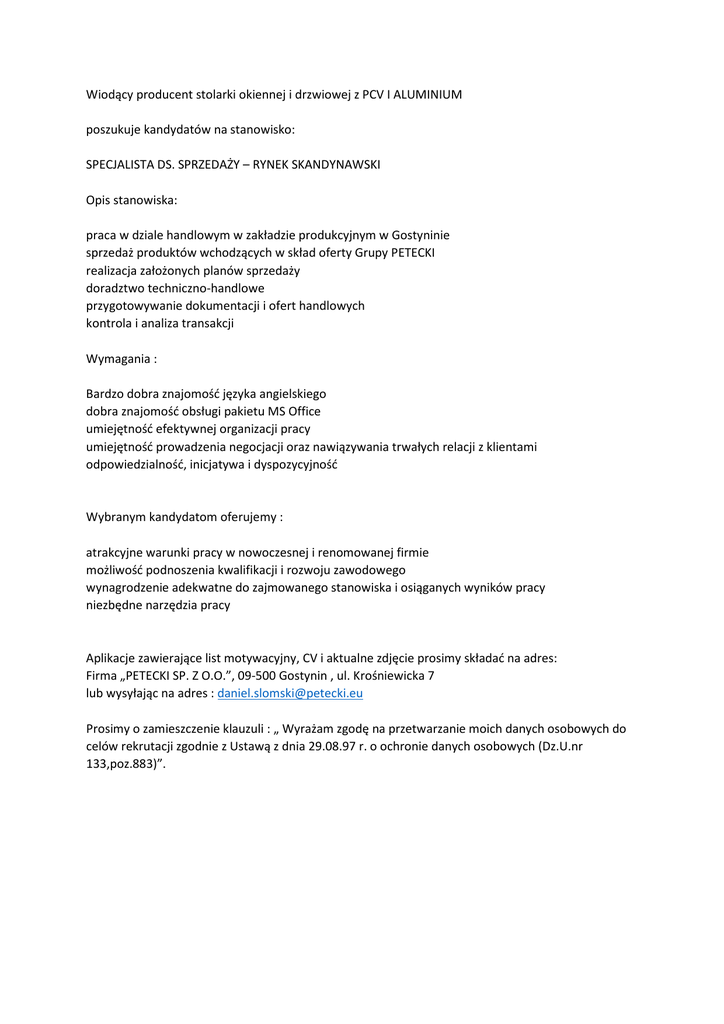 Wiodący producent stolarki okiennej i drzwiowej z PCV I ALUMINIUM

poszukuje kandydatów na stanowisko:

SPECJALISTA DS. SPRZEDAŻY – RYNEK SKANDYNAWSKI

Opis stanowiska:

praca w dziale handlowym w zakładzie produkcyjnym w Gostyninie
sprzedaż produktów wchodzących w skład oferty Grupy PETECKI
realizacja założonych planów sprzedaży
doradztwo techniczno-handlowe
przygotowywanie dokumentacji i ofert handlowych
kontrola i analiza transakcji

Wymagania :

Bardzo dobra znajomość języka angielskiego
dobra znajomość obsługi pakietu MS Office
umiejętność efektywnej organizacji pracy
umiejętność prowadzenia negocjacji oraz nawiązywania trwałych relacji z klientami
odpowiedzialność, inicjatywa i dyspozycyjność

Wybranym kandydatom oferujemy :

atrakcyjne warunki pracy w nowoczesnej i renomowanej firmie
możliwość podnoszenia kwalifikacji i rozwoju zawodowego
wynagrodzenie adekwatne do zajmowanego stanowiska i osiąganych wyników pracy
niezbędne narzędzia pracy

Aplikacje zawierające list motywacyjny, CV i aktualne zdjęcie prosimy składać na adres:
Firma „PETECKI SP. Z O.O.", 09-500 Gostynin , ul. Krośniewicka 7
lub wysyłając na adres : daniel.slomski@petecki.eu

Prosimy o zamieszczenie klauzuli : „ Wyrażam zgodę na przetwarzanie moich danych osobowych do celów rekrutacji zgodnie z Ustawą z dnia 29.08.97 r. o ochronie danych osobowych (Dz.U.nr 133,poz.883)".